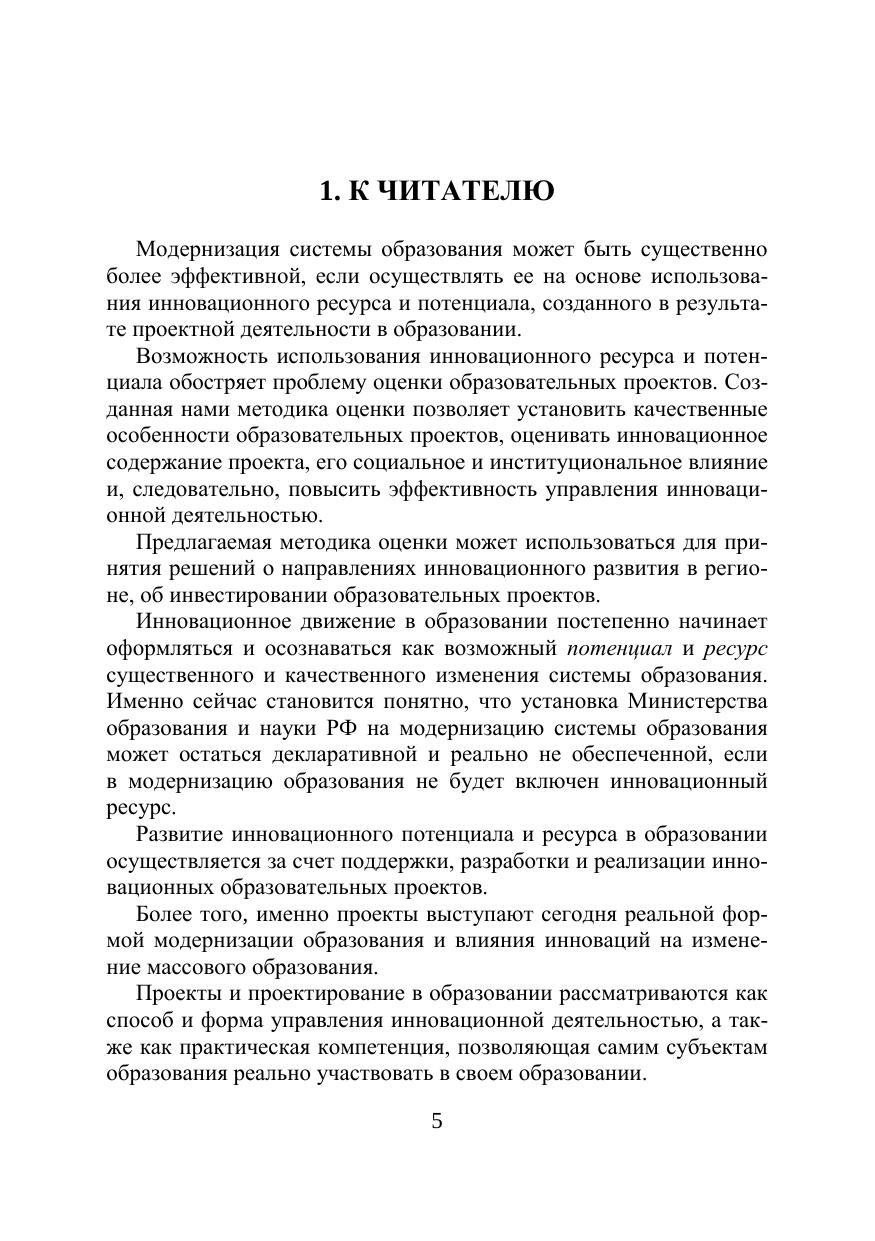 1. К ЧИТАТЕЛЮ

Модернизация системы образования может быть существенно более эффективной, если осуществлять ее на основе использования инновационного ресурса и потенциала, созданного в результате проектной деятельности в образовании.

Возможность использования инновационного ресурса и потенциала обостряет проблему оценки образовательных проектов. Созданная нами методика оценки позволяет установить качественные особенности образовательных проектов, оценивать инновационное содержание проекта, его социальное и институциональное влияние и, следовательно, повысить эффективность управления инновационной деятельностью.

Предлагаемая методика оценки может использоваться для принятия решений о направлениях инновационного развития в регионе, об инвестировании образовательных проектов.

Инновационное движение в образовании постепенно начинает оформляться и осознаваться как возможный потенциал и ресурс существенного и качественного изменения системы образования. Именно сейчас становится понятно, что установка Министерства образования и науки РФ на модернизацию системы образования может остаться декларативной и реально не обеспеченной, если в модернизацию образования не будет включен инновационный ресурс.

Развитие инновационного потенциала и ресурса в образовании осуществляется за счет поддержки, разработки и реализации инновационных образовательных проектов.

Более того, именно проекты выступают сегодня реальной формой модернизации образования и влияния инноваций на изменение массового образования.

Проекты и проектирование в образовании рассматриваются как способ и форма управления инновационной деятельностью, а также как практическая компетенция, позволяющая самим субъектам образования реально участвовать в своем образовании.

5